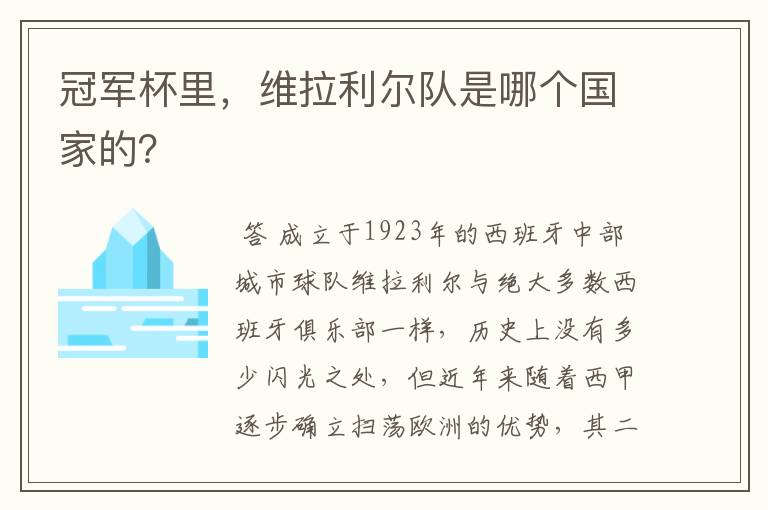 冠军杯里，维拉利尔队是哪个国家的?

答 成立于1923年的西班牙中部城市球队维拉利尔与绝大多数西班牙俱乐部一样，历史上没有多少闪光之处，但近年来随着西甲逐步确立扫荡欧洲的优势，其二